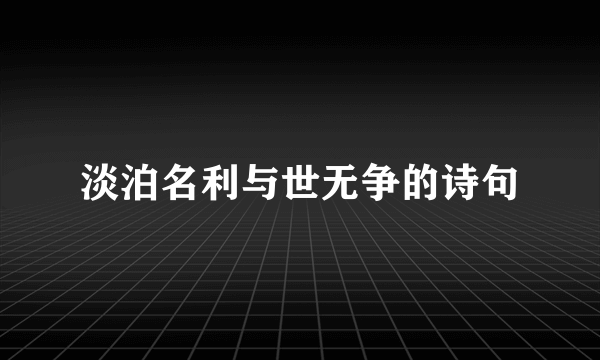 淡泊名利与世无争的诗句